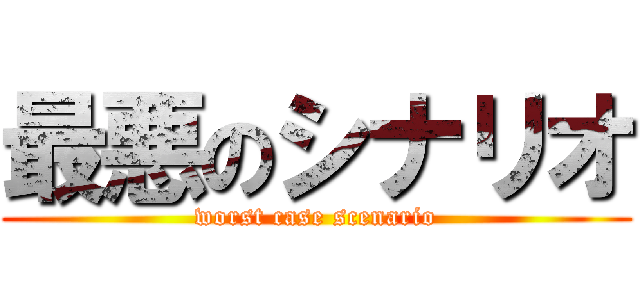 最悪のシナリオ
worst case scenario